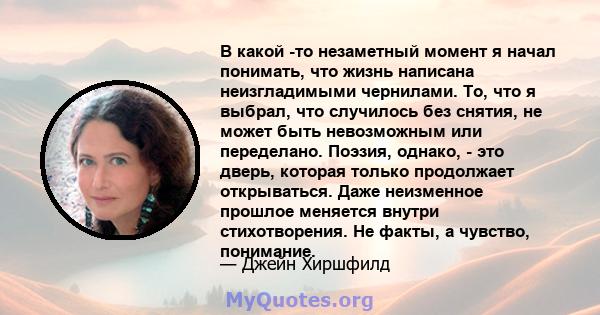 В какой -то незаметный момент я начал понимать, что жизнь написана неизгладимыми чернилами. То, что я выбрал, что случилось без снятия, не может быть невозможным или переделано. Поэзия, однако, - это дверь, которая только продолжает открываться. Даже неизменное прошлое меняется внутри стихотворения. Не факты, а чувство, понимание.

— Джейн Хиршфилд

MyQuotes.org